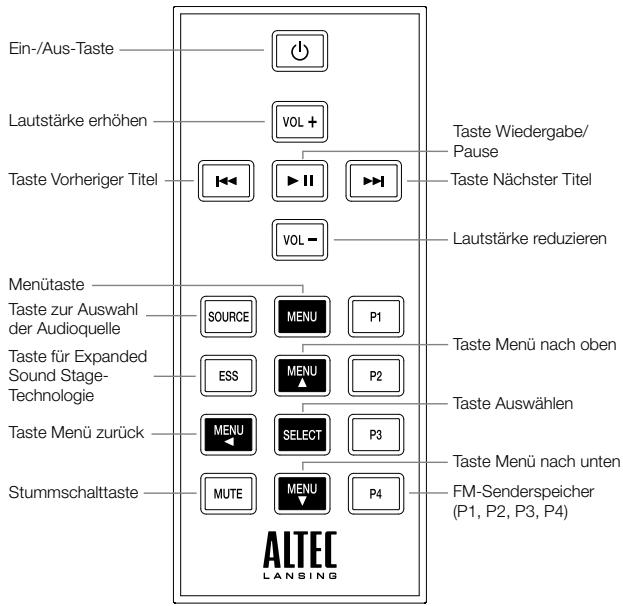 Ein-/Aus-Taste

Lautstärke erhöhen
VOL +

Taste Wiedergabe/ Pause

Taste Vorheriger Titel
Taste Nächster Titel

VOL −
Lautstärke reduzieren

Menütaste

Taste zur Auswahl der Audioquelle
SOURCE
MENU
P1

Taste Menü nach oben

Taste für Expanded Sound Stage-Technologie
ESS
MENU
P2

Taste Auswählen

Taste Menü zurück
MENU
SELECT
P3

Taste Menü nach unten

Stummschalttaste
MUTE
MENU
P4
FM-Senderspeicher (P1, P2, P3, P4)

ALTEC
LANSING